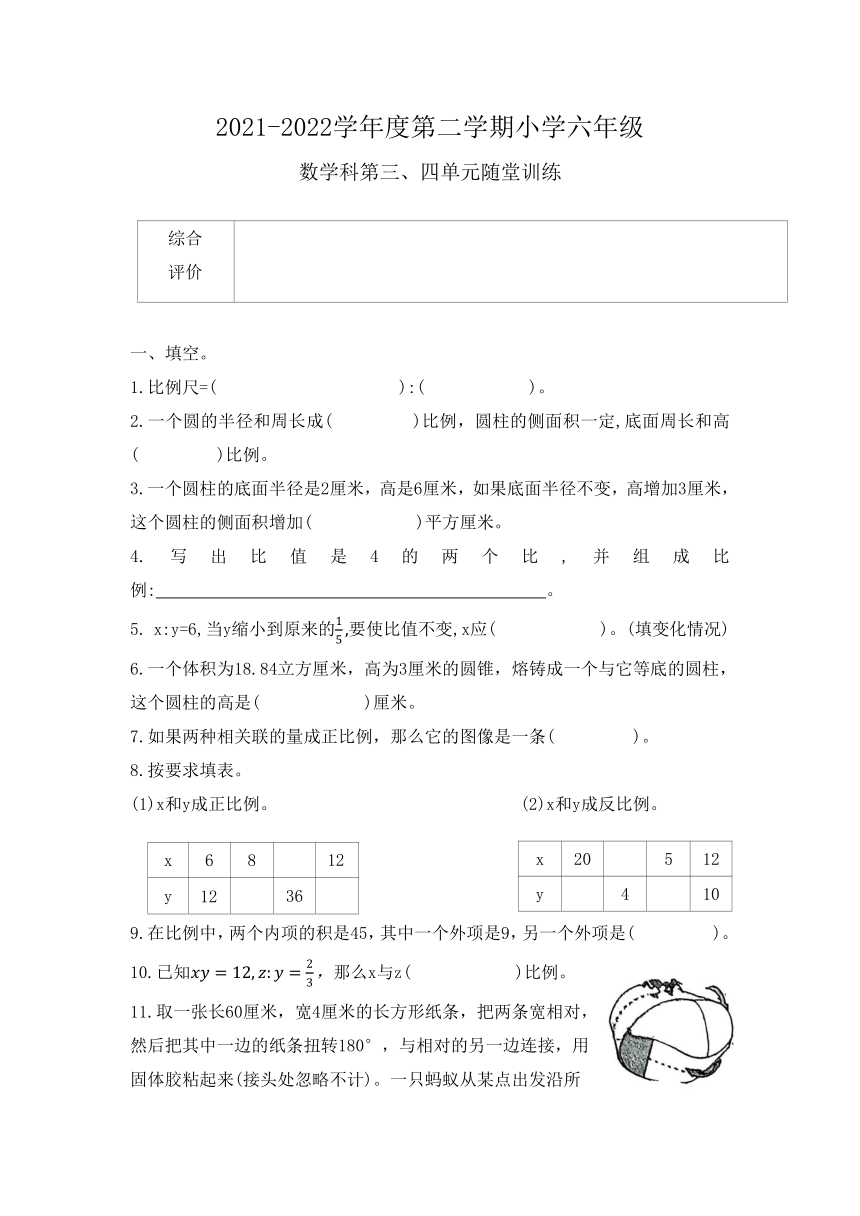 2021-2022学年度第二学期小学六年级

数学科第三、四单元随堂训练

| 综合评价 | |
|---|---|

一、填空。

1.比例尺=(　　　　　　　　):(　　　　　)。

2.一个圆的半径和周长成(　　　　)比例，圆柱的侧面积一定,底面周长和高(　　　　)比例。

3.一个圆柱的底面半径是2厘米，高是6厘米，如果底面半径不变，高增加3厘米，这个圆柱的侧面积增加(　　　　　)平方厘米。

4. 写出比值是4的两个比，并组成比例:＿＿＿＿＿＿＿＿＿＿＿＿＿＿＿＿＿＿＿＿。

5. x:y=6,当y缩小到原来的$\frac{1}{5}$,要使比值不变,x应(　　　　　)。(填变化情况)

6.一个体积为18.84立方厘米，高为3厘米的圆锥，熔铸成一个与它等底的圆柱，这个圆柱的高是(　　　　　)厘米。

7.如果两种相关联的量成正比例，那么它的图像是一条(　　　　)。

8.按要求填表。

(1)x和y成正比例。

| x | 6 | 8 | | 12 |
|---|---|---|---|---|
| y | 12 | | 36 | |

(2)x和y成反比例。

| x | 20 | | 5 | 12 |
|---|---|---|---|---|
| y | | 4 | | 10 |

9.在比例中，两个内项的积是45，其中一个外项是9，另一个外项是(　　　　)。

10.已知$xy=12, z:y=\frac{2}{3}$，那么x与z(　　　　　)比例。

11.取一张长60厘米，宽4厘米的长方形纸条，把两条宽相对，然后把其中一边的纸条扭转180°，与相对的另一边连接，用固体胶粘起来(接头处忽略不计)。一只蚂蚁从某点出发沿所